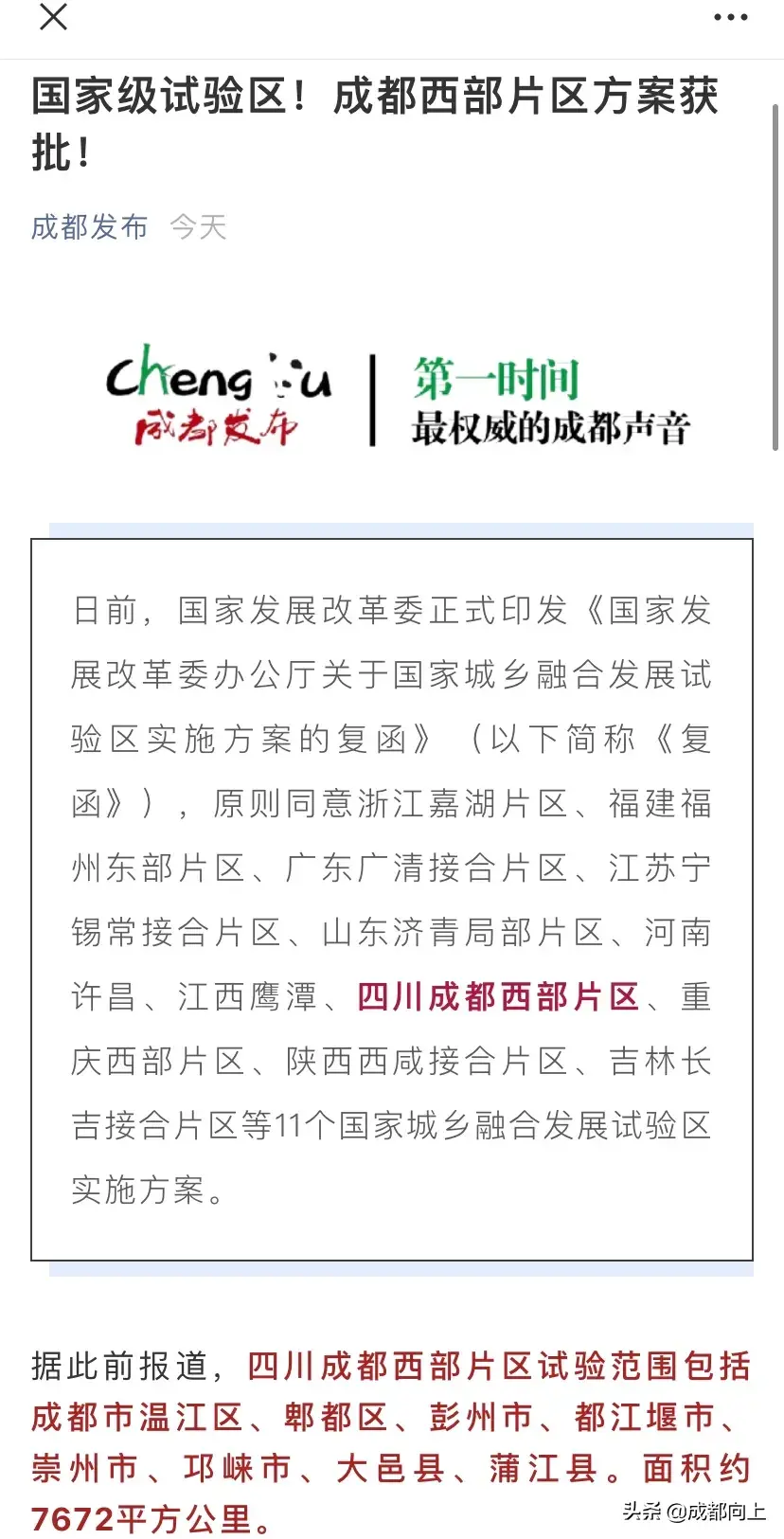 国家级试验区！成都西部片区方案获批！

成都发布 今天

Chengdu 成都发布

第一时间
最权威的成都声音

日前，国家发展改革委正式印发《国家发展改革委办公厅关于国家城乡融合发展试验区实施方案的复函》（以下简称《复函》），原则同意浙江嘉湖片区、福建福州东部片区、广东广清接合片区、江苏宁锡常接合片区、山东济青局部片区、河南许昌、江西鹰潭、四川成都西部片区、重庆西部片区、陕西西咸接合片区、吉林长吉接合片区等11个国家城乡融合发展试验区实施方案。

据此前报道，四川成都西部片区试验范围包括成都市温江区、郫都区、彭州市、都江堰市、崇州市、邛崃市、大邑县、蒲江县。面积约7672平方公里。

头条 @成都向上